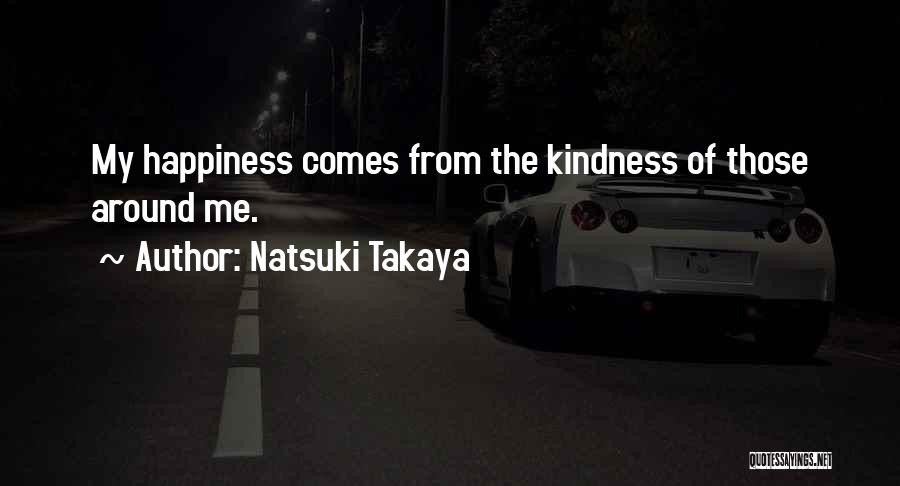 My happiness comes from the kindness of those around me.

~ Author: Natsuki Takaya

QUOTESSAYINGS.NET